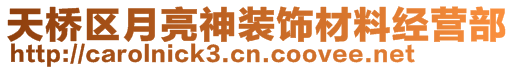 天桥区月亮神装饰材料经营部
http://carolnick3.cn.coovee.net